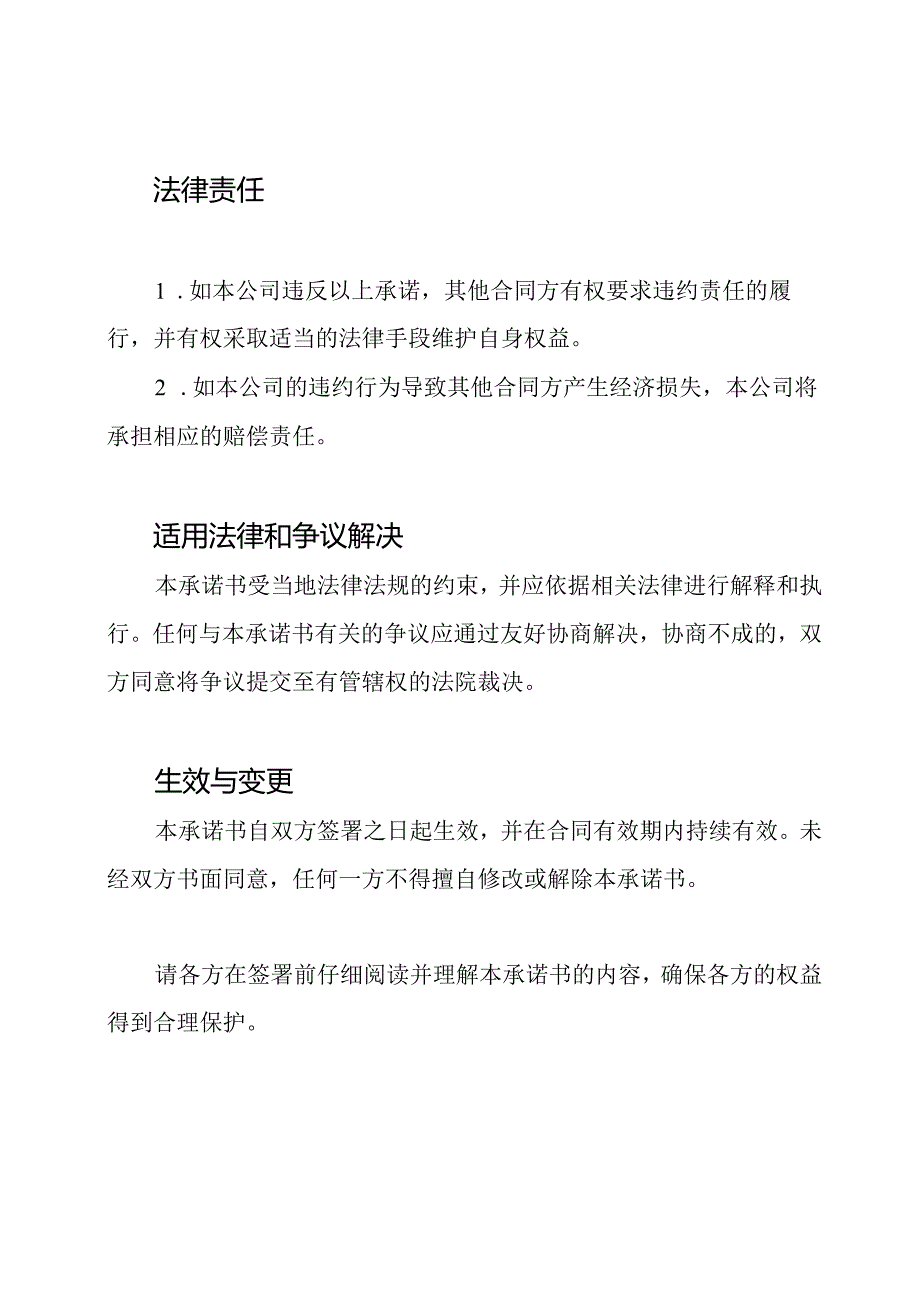 法律责任

1．如本公司违反以上承诺，其他合同方有权要求违约责任的履行，并有权采取适当的法律手段维护自身权益。

2．如本公司的违约行为导致其他合同方产生经济损失，本公司将承担相应的赔偿责任。

适用法律和争议解决

本承诺书受当地法律法规的约束，并应依据相关法律进行解释和执行。任何与本承诺书有关的争议应通过友好协商解决，协商不成的，双方同意将争议提交至有管辖权的法院裁决。

生效与变更

本承诺书自双方签署之日起生效，并在合同有效期内持续有效。未经双方书面同意，任何一方不得擅自修改或解除本承诺书。

请各方在签署前仔细阅读并理解本承诺书的内容，确保各方的权益得到合理保护。